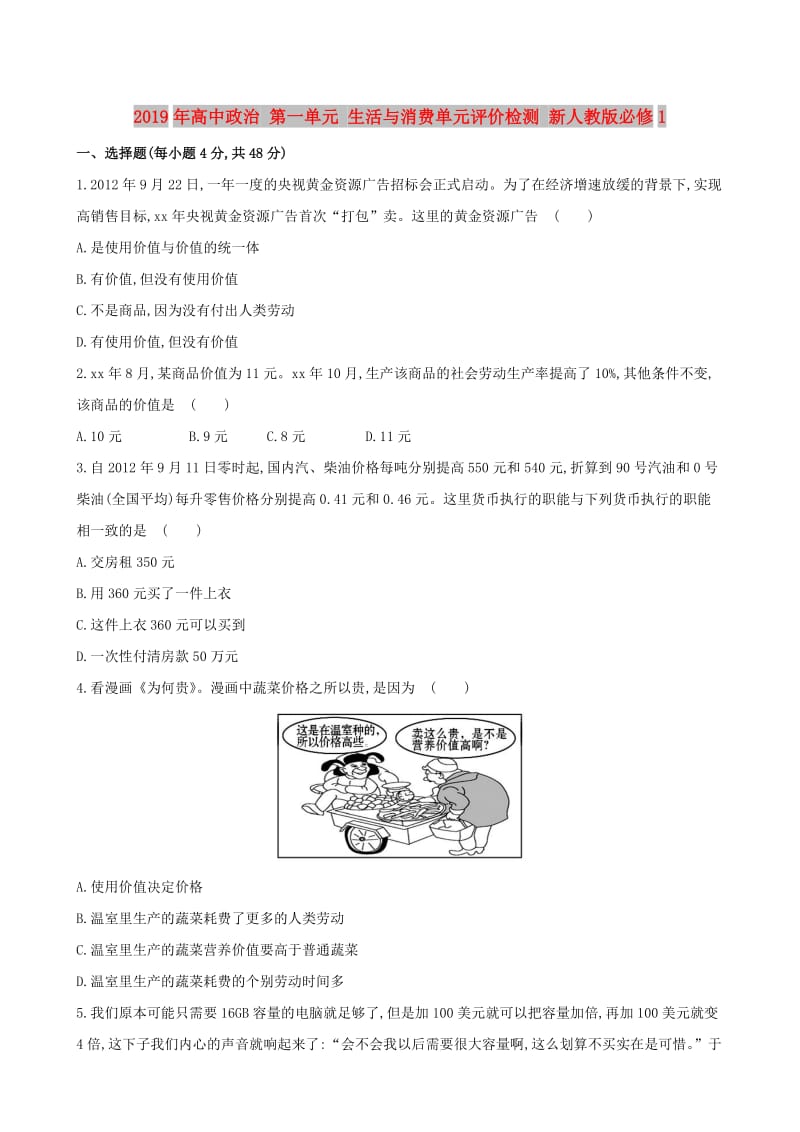 2019年高中政治 第一单元 生活与消费单元评价检测 新人教版必修1

一、选择题(每小题4分,共48分)

1.2012年9月22日,一年一度的央视黄金资源广告招标会正式启动。为了在经济增速放缓的背景下,实现高销售目标,xx年央视黄金资源广告首次“打包”卖。这里的黄金资源广告　(　　)

A.是使用价值与价值的统一体

B.有价值,但没有使用价值

C.不是商品,因为没有付出人类劳动

D.有使用价值,但没有价值

2.xx年8月,某商品价值为11元。xx年10月,生产该商品的社会劳动生产率提高了10%,其他条件不变,该商品的价值是　(　　)

A.10元　　B.9元　　C.8元　　D.11元

3.自2012年9月11日零时起,国内汽、柴油价格每吨分别提高550元和540元,折算到90号汽油和0号柴油(全国平均)每升零售价格分别提高0.41元和0.46元。这里货币执行的职能与下列货币执行的职能相一致的是　(　　)

A.交房租350元

B.用360元买了一件上衣

C.这件上衣360元可以买到

D.一次性付清房款50万元

4.看漫画《为何贵》。漫画中蔬菜价格之所以贵,是因为　(　　)

这是在温室种的,所以价格高些

卖这么贵,是不是营养价值高啊?

A.使用价值决定价格

B.温室里生产的蔬菜耗费了更多的人类劳动

C.温室里生产的蔬菜营养价值要高于普通蔬菜

D.温室里生产的蔬菜耗费的个别劳动时间多

5.我们原本可能只需要16GB容量的电脑就足够了,但是加100美元就可以把容量加倍,再加100美元就变4倍,这下子我们内心的声音就响起来了:“会不会我以后需要很大容量啊,这么划算不买实在是可惜。”于